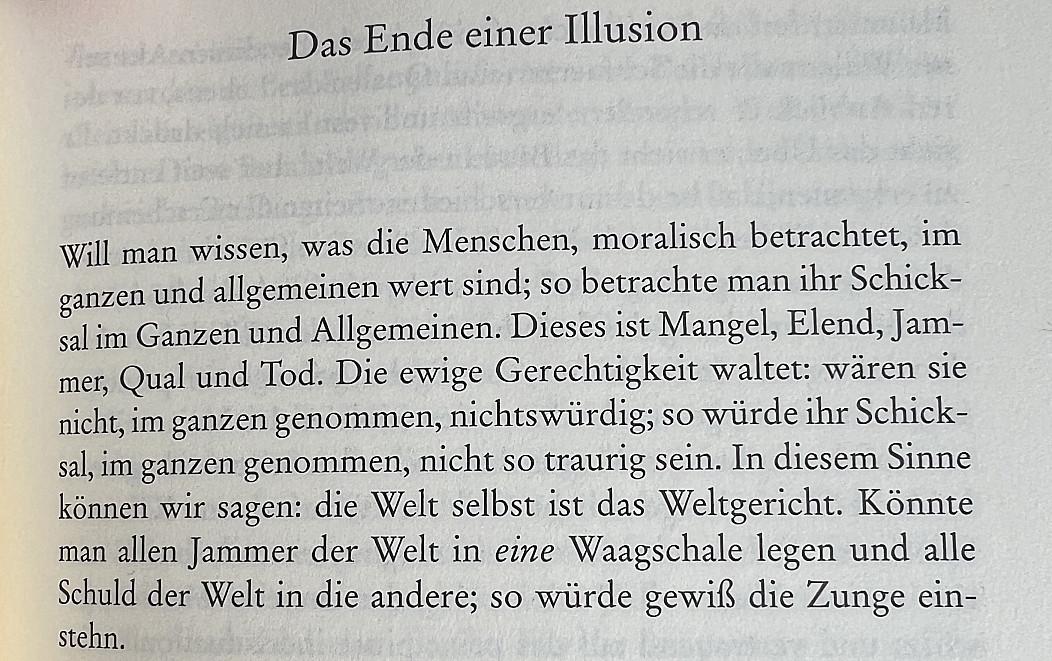 Das Ende einer Illusion

Will man wissen, was die Menschen, moralisch betrachtet, im ganzen und allgemeinen wert sind; so betrachte man ihr Schicksal im Ganzen und Allgemeinen. Dieses ist Mangel, Elend, Jammer, Qual und Tod. Die ewige Gerechtigkeit waltet: wären sie nicht, im ganzen genommen, nichtswürdig; so würde ihr Schicksal, im ganzen genommen, nicht so traurig sein. In diesem Sinne können wir sagen: die Welt selbst ist das Weltgericht. Könnte man allen Jammer der Welt in eine Waagschale legen und alle Schuld der Welt in die andere; so würde gewiß die Zunge einstehn.